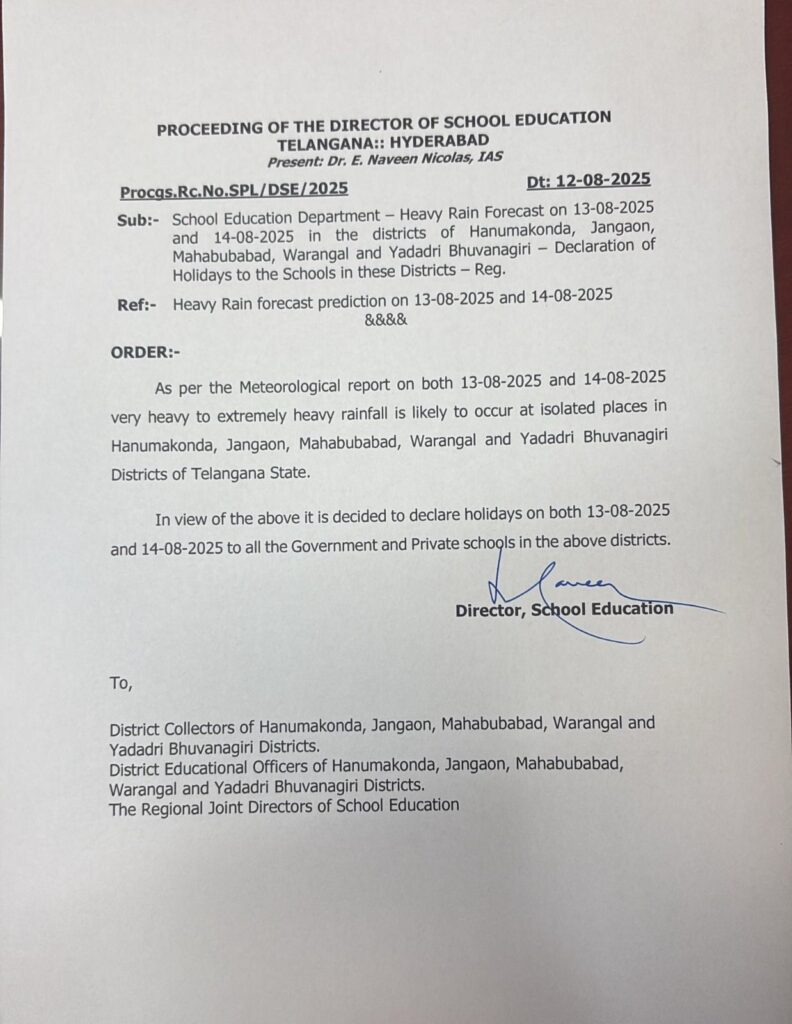 PROCEEDING OF THE DIRECTOR OF SCHOOL EDUCATION
TELANGANA:: HYDERABAD
Present: Dr. E. Naveen Nicolas, IAS

Procgs.Rc.No.SPL/DSE/2025 Dt: 12-08-2025

Sub:- School Education Department – Heavy Rain Forecast on 13-08-2025 and 14-08-2025 in the districts of Hanumakonda, Jangaon, Mahabubabad, Warangal and Yadadri Bhuvanagiri – Declaration of Holidays to the Schools in these Districts – Reg.

Ref:- Heavy Rain forecast prediction on 13-08-2025 and 14-08-2025
&&&&

ORDER:-

As per the Meteorological report on both 13-08-2025 and 14-08-2025 very heavy to extremely heavy rainfall is likely to occur at isolated places in Hanumakonda, Jangaon, Mahabubabad, Warangal and Yadadri Bhuvanagiri Districts of Telangana State.

In view of the above it is decided to declare holidays on both 13-08-2025 and 14-08-2025 to all the Government and Private schools in the above districts.

Naveen

Director, School Education

To,

District Collectors of Hanumakonda, Jangaon, Mahabubabad, Warangal and Yadadri Bhuvanagiri Districts.
District Educational Officers of Hanumakonda, Jangaon, Mahabubabad, Warangal and Yadadri Bhuvanagiri Districts.
The Regional Joint Directors of School Education